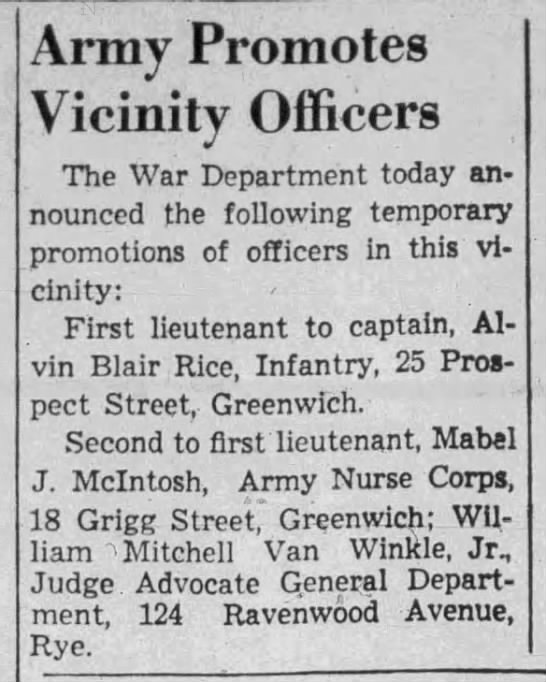 Army Promotes Vicinity Officers

The War Department today announced the following temporary promotions of officers in this vicinity:

First lieutenant to captain, Alvin Blair Rice, Infantry, 25 Prospect Street, Greenwich.

Second to first lieutenant, Mabel J. McIntosh, Army Nurse Corps, 18 Grigg Street, Greenwich; William Mitchell Van Winkle, Jr., Judge Advocate General Department, 124 Ravenwood Avenue, Rye.